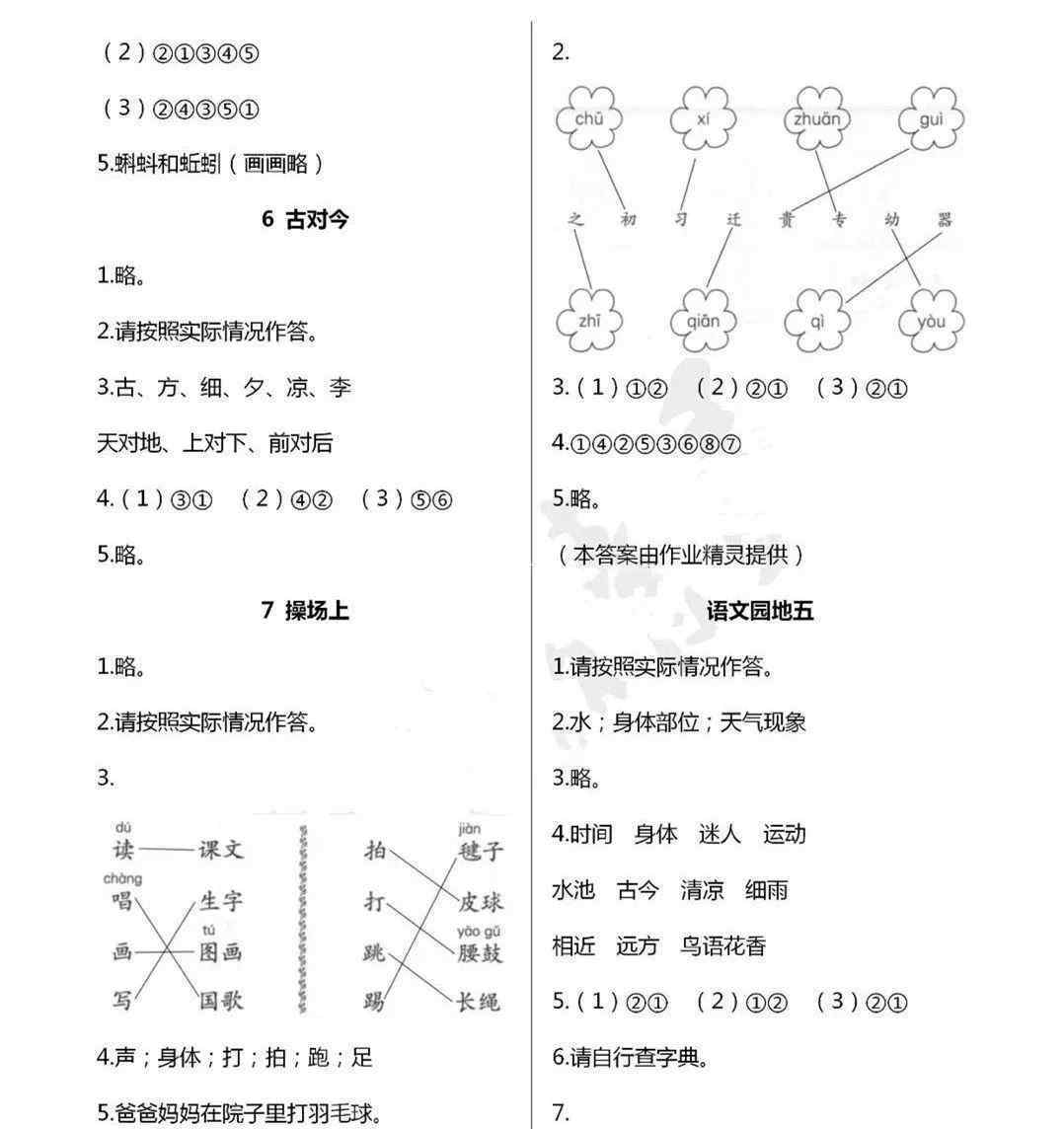 （2）②①③④⑤

（3）②④③⑤①

5.蝌蚪和蚯蚓（画画略）

6 古对今

1.略。

2.请按照实际情况作答。

3.古、方、细、夕、凉、李

天对地、上对下、前对后

4.（1）③① （2）④② （3）⑤⑥

5.略。

7 操场上

1.略。

2.请按照实际情况作答。

3.

dú 读 课文
chàng 唱 生字
画 tú 图画
写 国歌

拍 jiàn 毽子
打 皮球
跳 yāo gǔ 腰鼓
踢 长绳

4.声；身体；打；拍；跑；足

5.爸爸妈妈在院子里打羽毛球。

2.

chū xí zhuān guì

之 初 习 迁 贵 专 幼 器

zhī qiān qì yòu

3.（1）①② （2）②① （3）②①

4.①④②⑤③⑥⑧⑦

5.略。

（本答案由作业精灵提供）

语文园地五

1.请按照实际情况作答。

2.水；身体部位；天气现象

3.略。

4.时间 身体 迷人 运动

水池 古今 清凉 细雨

相近 远方 鸟语花香

5.（1）②① （2）①② （3）②①

6.请自行查字典。

7.